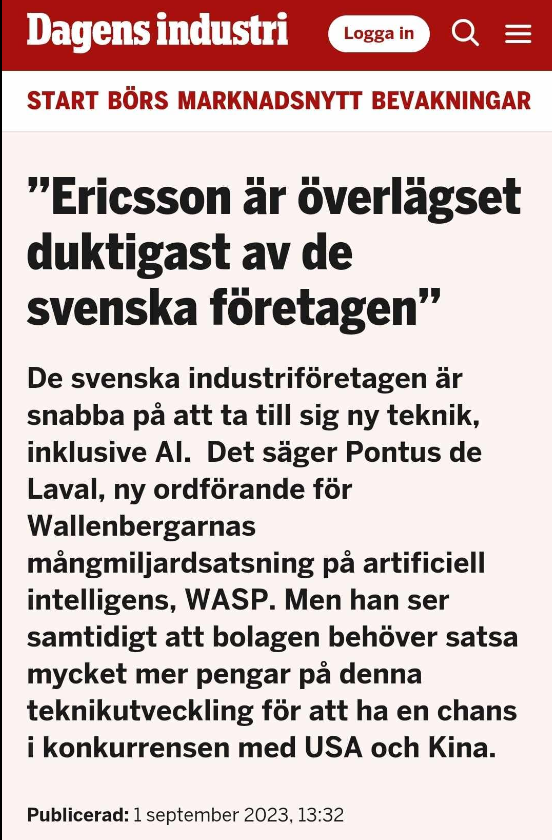 Dagens industri

Logga in

START BÖRS MARKNADSNYTT BEVAKNINGAR

”Ericsson är överlägset duktigast av de svenska företagen”

De svenska industriföretagen är snabba på att ta till sig ny teknik, inklusive AI.  Det säger Pontus de Laval, ny ordförande för Wallenbergarnas mångmiljardsatsning på artificiell intelligens, WASP. Men han ser samtidigt att bolagen behöver satsa mycket mer pengar på denna teknikutveckling för att ha en chans i konkurrensen med USA och Kina.

Publicerad: 1 september 2023, 13:32